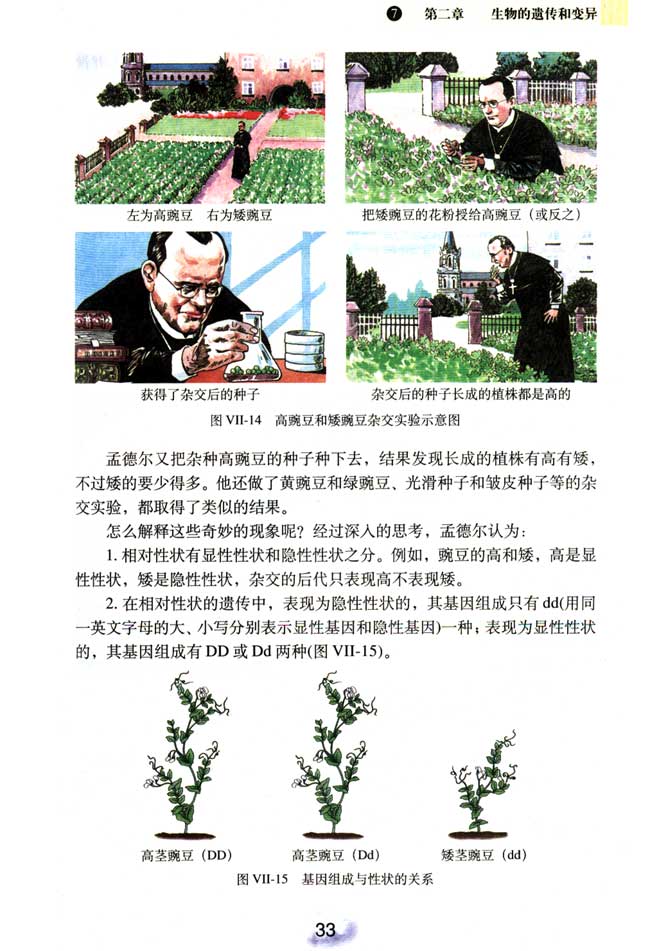 ⑦ 第二章 生物的遗传和变异

左为高豌豆 右为矮豌豆

把矮豌豆的花粉授给高豌豆（或反之）

获得了杂交后的种子

杂交后的种子长成的植株都是高的

图 VII-14 高豌豆和矮豌豆杂交实验示意图

孟德尔又把杂种高豌豆的种子种下去，结果发现长成的植株有高有矮，不过矮的要少得多。他还做了黄豌豆和绿豌豆、光滑种子和皱皮种子等的杂交实验，都取得了类似的结果。

怎么解释这些奇妙的现象呢？经过深入的思考，孟德尔认为：

1. 相对性状有显性性状和隐性性状之分。例如，豌豆的高和矮，高是显性性状，矮是隐性性状，杂交的后代只表现高不表现矮。

2. 在相对性状的遗传中，表现为隐性性状的，其基因组成只有 dd(用同一英文字母的大、小写分别表示显性基因和隐性基因)一种；表现为显性性状的，其基因组成有 DD 或 Dd 两种(图 VII-15)。

高茎豌豆（DD）

高茎豌豆（Dd）

矮茎豌豆（dd）

图 VII-15 基因组成与性状的关系

33